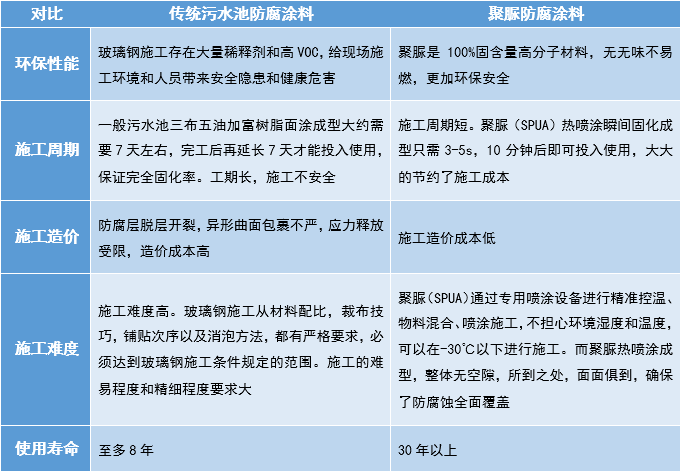 | 对比 | 传统污水池防腐涂料 | 聚脲防腐涂料 |
|---|---|---|
| 环保性能 | 玻璃钢施工存在大量稀释剂和高VOC，给现场施工环境和人员带来安全隐患和健康危害 | 聚脲是100%固含量高分子材料，无无味不易燃，更加环保安全 |
| 施工周期 | 一般污水池三布五油加富树脂面涂成型大约需要7天左右，完工后再延长7天才能投入使用，保证完全固化率。工期长，施工不安全 | 施工周期短。聚脲（SPUA）热喷涂瞬间固化成型只需3-5s，10分钟后即可投入使用，大大的节约了施工成本 |
| 施工造价 | 防腐层脱层开裂，异形曲面包裹不严，应力释放受限，造价成本高 | 施工造价成本低 |
| 施工难度 | 施工难度高。玻璃钢施工从材料配比，裁布技巧，铺贴次序以及消泡方法，都有严格要求，必须达到玻璃钢施工条件规定的范围。施工的难易程度和精细程度要求大 | 聚脲(SPUA)通过专用喷涂设备进行精准控温、物料混合、喷涂施工，不担心环境湿度和温度，可以在-30℃以下进行施工。而聚脲热喷涂成型，整体无空隙，所到之处，面面俱到，确保了防腐蚀全面覆盖 |
| 使用寿命 | 至多8年 | 30年以上 |